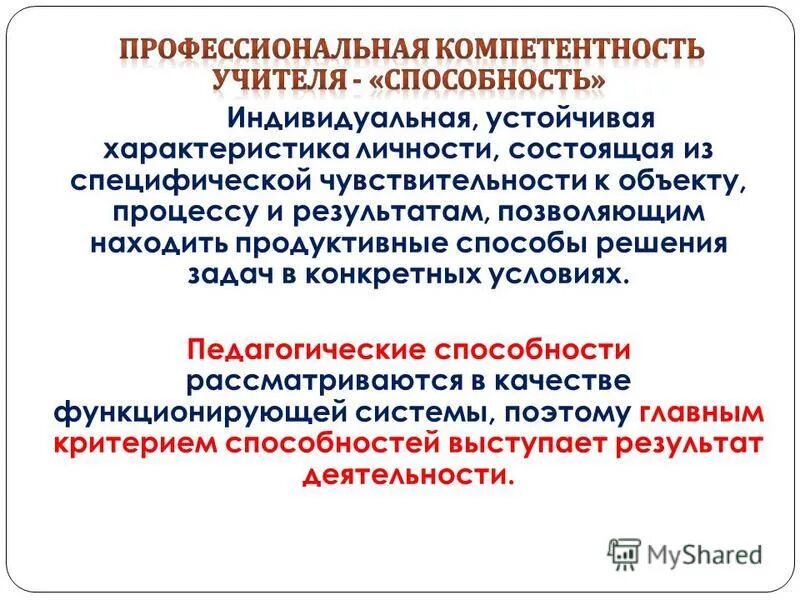 ПРОФЕССИОНАЛЬНАЯ КОМПЕТЕНТНОСТЬ УЧИТЕЛЯ - «СПОСОБНОСТЬ»

Индивидуальная, устойчивая характеристика личности, состоящая из специфической чувствительности к объекту, процессу и результатам, позволяющим находить продуктивные способы решения задач в конкретных условиях.

Педагогические способности рассматриваются в качестве функционирующей системы, поэтому главным критерием способностей выступает результат деятельности.

MyShared